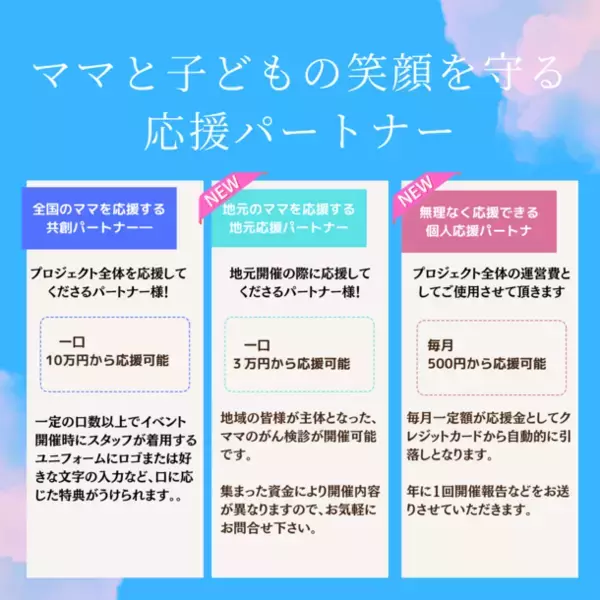 ママと子どもの笑顔を守る
応援パートナー

全国のママを応援する
共創パートナーー

プロジェクト全体を応援してくださるパートナー様!

一口
10万円から応援可能

一定の口数以上でイベント開催時にスタッフが着用するユニフォームにロゴまたは好きな文字の入力など、口に応じた特典がうけられます。。

NEW

地元のママを応援する
地元応援パートナー

地元開催の際に応援してくださるパートナー様!

一口
３万円から応援可能

地域の皆様が主体となった、ママのがん検診が開催可能です。

集まった資金により開催内容が異なりますので、お気軽にお問合せ下さい。

NEW

無理なく応援できる
個人応援パートナ

プロジェクト全体の運営費としてご使用させて頂きます

毎月
500円から応援可能

毎月一定額が応援金としてクレジットカードから自動的に引落しとなります。

年に1回開催報告などをお送りさせていただきます。